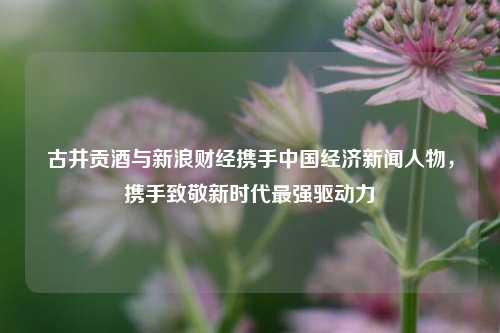 古井贡酒与新浪财经携手中国经济新闻人物，携手致敬新时代最强驱动力